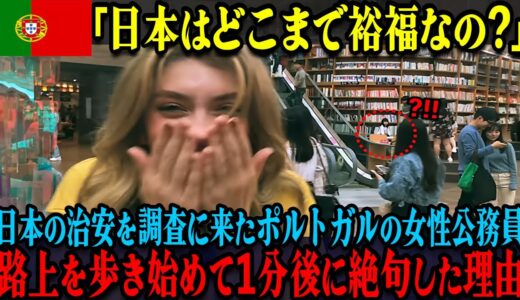 「日本はどこまで裕福なの?」

?!!

日本の治安を調査に来たポルトガルの女性公務員
路上を歩き始めて1分後に絶句した理由